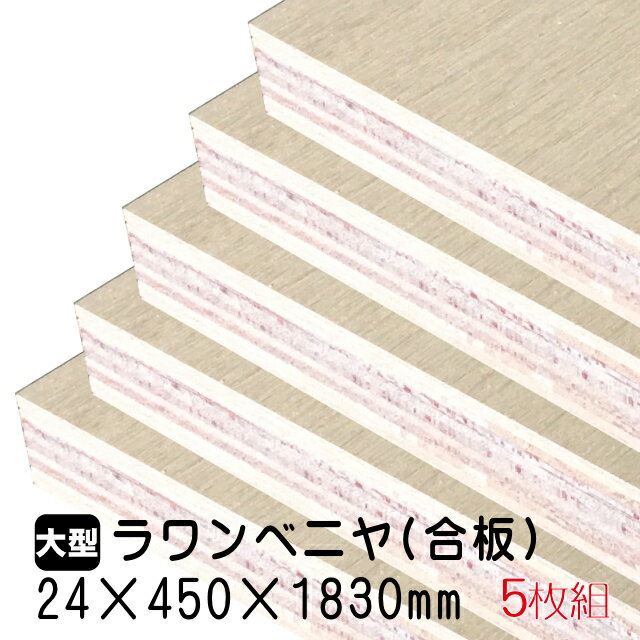 大型 ラワンベニヤ(合板)
24×450×1830㎜ 5枚組